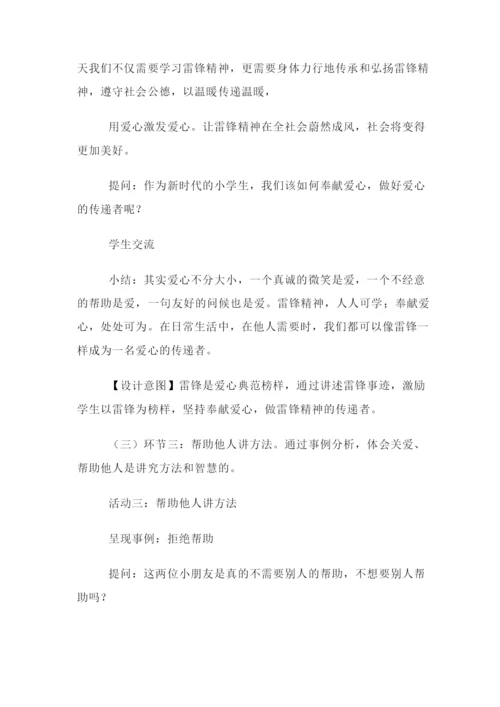 天我们不仅需要学习雷锋精神，更需要身体力行地传承和弘扬雷锋精神，遵守社会公德，以温暖传递温暖，

用爱心激发爱心。让雷锋精神在全社会蔚然成风，社会将变得更加美好。

提问：作为新时代的小学生，我们该如何奉献爱心，做好爱心的传递者呢？

学生交流

小结：其实爱心不分大小，一个真诚的微笑是爱，一个不经意的帮助是爱，一句友好的问候也是爱。雷锋精神，人人可学；奉献爱心，处处可为。在日常生活中，在他人需要时，我们都可以像雷锋一样成为一名爱心的传递者。

【设计意图】雷锋是爱心典范榜样，通过讲述雷锋事迹，激励学生以雷锋为榜样，坚持奉献爱心，做雷锋精神的传递者。

（三）环节三：帮助他人讲方法。通过事例分析，体会关爱、帮助他人是讲究方法和智慧的。

活动三：帮助他人讲方法

呈现事例：拒绝帮助

提问：这两位小朋友是真的不需要别人的帮助，不想要别人帮助吗？